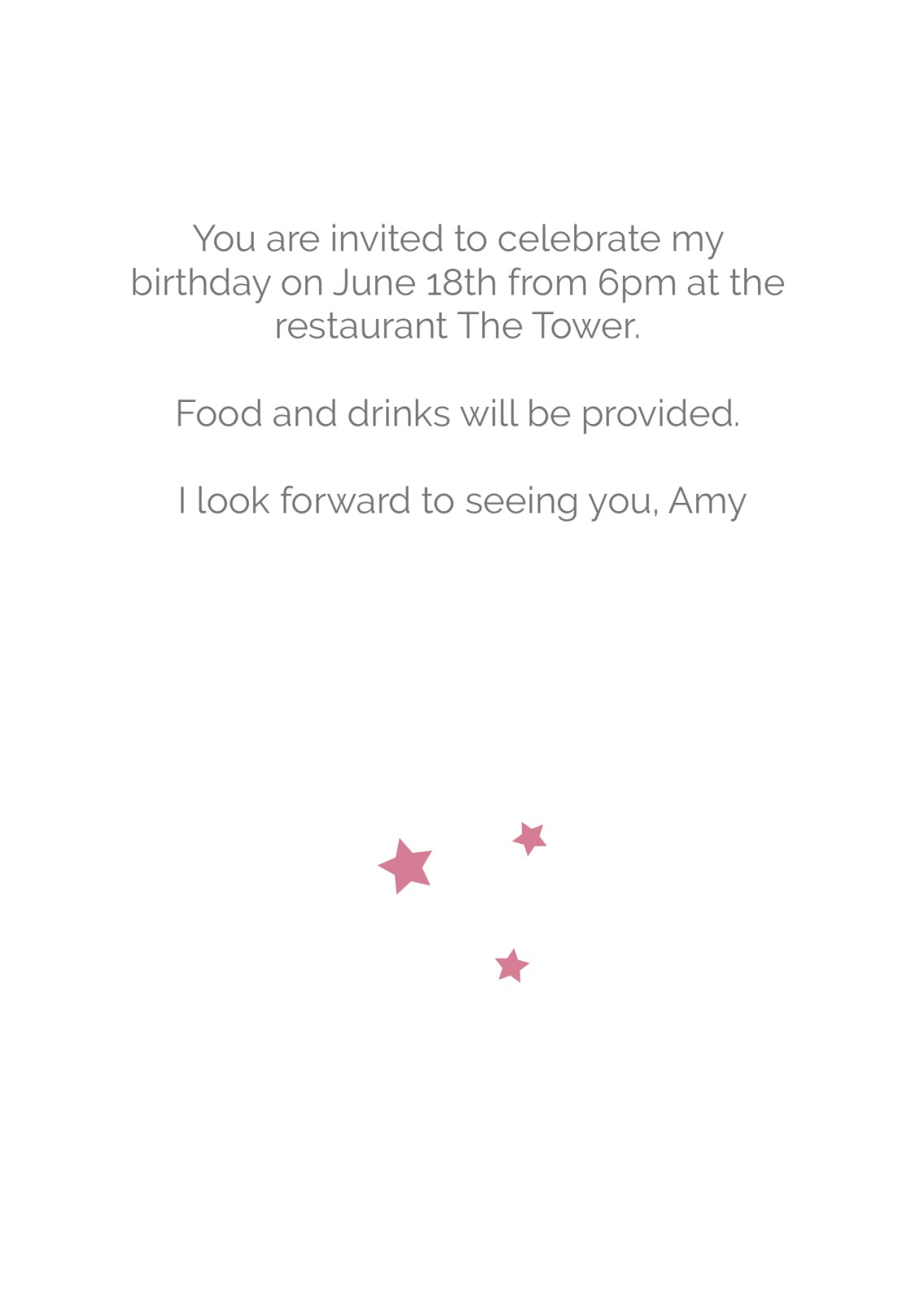 You are invited to celebrate my birthday on June 18th from 6pm at the restaurant The Tower.

Food and drinks will be provided.

I look forward to seeing you, Amy